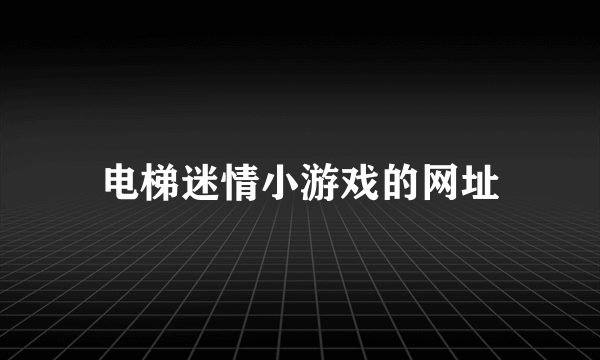 电梯迷情小游戏的网址